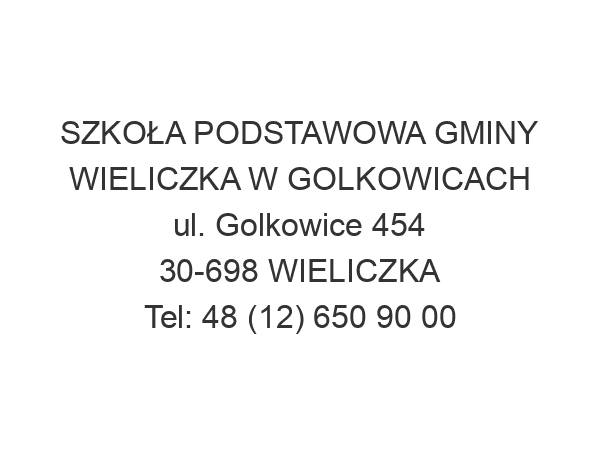 SZKOŁA PODSTAWOWA GMINY WIELICZKA W GOLKOWICACH
ul. Golkowice 454
30-698 WIELICZKA
Tel: 48 (12) 650 90 00